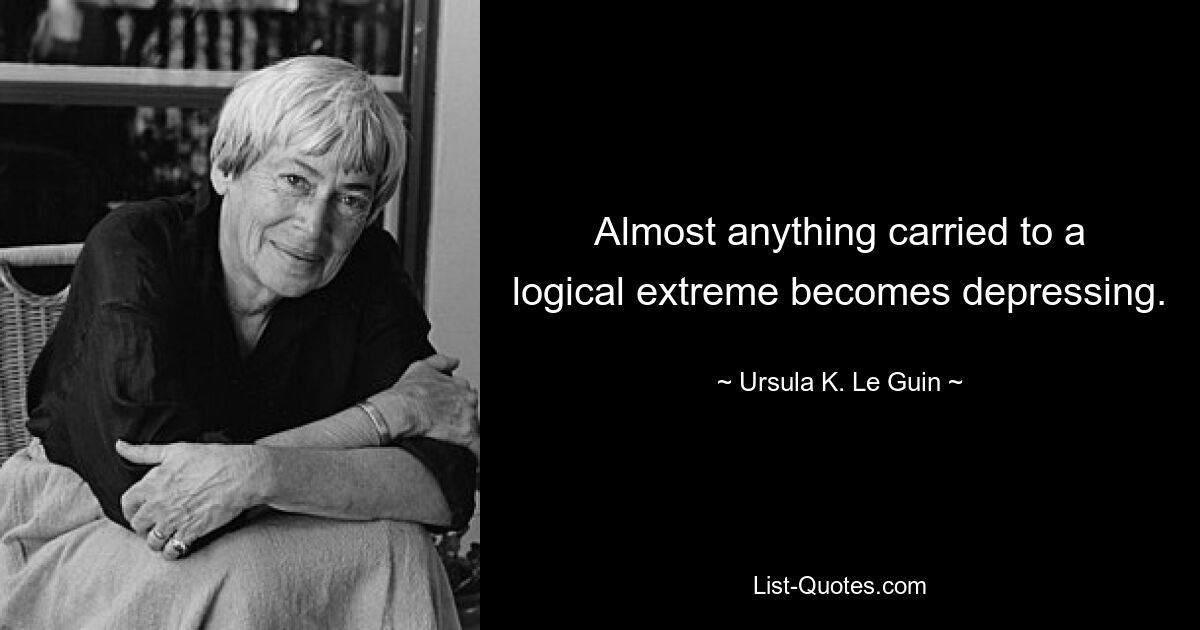 Almost anything carried to a logical extreme becomes depressing.

~ Ursula K. Le Guin ~

List-Quotes.com